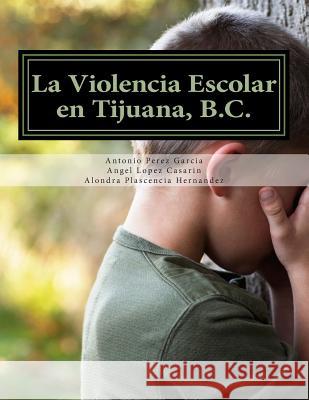 La Violencia Escolar en Tijuana, B.C.

Antonio Perez Garcia
Angel Lopez Casarin
Alondra Plascencia Hernandez

Kraina Książek